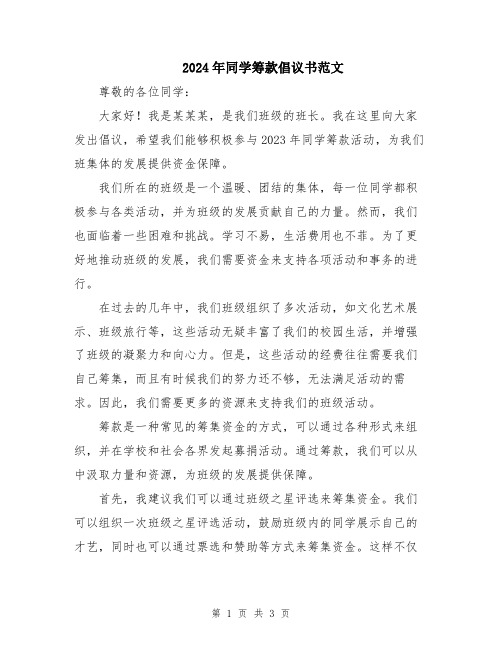 2024年同学筹款倡议书范文

尊敬的各位同学：

大家好！我是某某某，是我们班级的班长。我在这里向大家发出倡议，希望我们能够积极参与2023年同学筹款活动，为我们班集体的发展提供资金保障。

我们所在的班级是一个温暖、团结的集体，每一位同学都积极参与各类活动，并为班级的发展贡献自己的力量。然而，我们也面临着一些困难和挑战。学习不易，生活费用也不菲。为了更好地推动班级的发展，我们需要资金来支持各项活动和事务的进行。

在过去的几年中，我们班级组织了多次活动，如文化艺术展示、班级旅行等，这些活动无疑丰富了我们的校园生活，并增强了班级的凝聚力和向心力。但是，这些活动的经费往往需要我们自己筹集，而且有时候我们的努力还不够，无法满足活动的需求。因此，我们需要更多的资源来支持我们的班级活动。

筹款是一种常见的筹集资金的方式，可以通过各种形式来组织，并在学校和社会各界发起募捐活动。通过筹款，我们可以从中汲取力量和资源，为班级的发展提供保障。

首先，我建议我们可以通过班级之星评选来筹集资金。我们可以组织一次班级之星评选活动，鼓励班级内的同学展示自己的才艺，同时也可以通过票选和赞助等方式来筹集资金。这样不仅

第 1 页 共 3 页